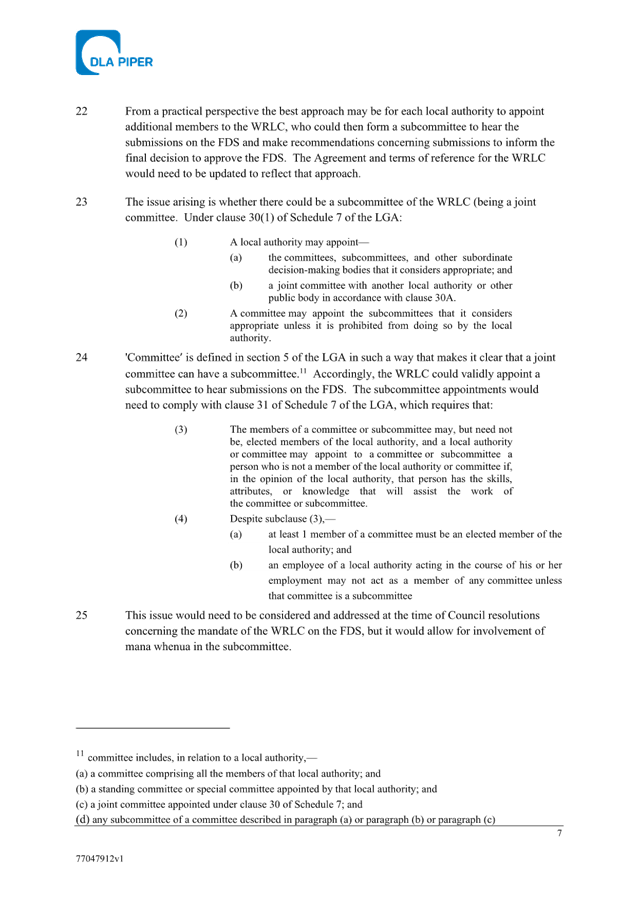 DLA PIPER

22 From a practical perspective the best approach may be for each local authority to appoint additional members to the WRLC, who could then form a subcommittee to hear the submissions on the FDS and make recommendations concerning submissions to inform the final decision to approve the FDS. The Agreement and terms of reference for the WRLC would need to be updated to reflect that approach.

23 The issue arising is whether there could be a subcommittee of the WRLC (being a joint committee. Under clause 30(1) of Schedule 7 of the LGA:

(1) A local authority may appoint—

(a) the committees, subcommittees, and other subordinate decision-making bodies that it considers appropriate; and

(b) a joint committee with another local authority or other public body in accordance with clause 30A.

(2) A committee may appoint the subcommittees that it considers appropriate unless it is prohibited from doing so by the local authority.

24 'Committee' is defined in section 5 of the LGA in such a way that makes it clear that a joint committee can have a subcommittee.$^{11}$ Accordingly, the WRLC could validly appoint a subcommittee to hear submissions on the FDS. The subcommittee appointments would need to comply with clause 31 of Schedule 7 of the LGA, which requires that:

(3) The members of a committee or subcommittee may, but need not be, elected members of the local authority, and a local authority or committee may appoint to a committee or subcommittee a person who is not a member of the local authority or committee if, in the opinion of the local authority, that person has the skills, attributes, or knowledge that will assist the work of the committee or subcommittee.

(4) Despite subclause (3),—

(a) at least 1 member of a committee must be an elected member of the local authority; and

(b) an employee of a local authority acting in the course of his or her employment may not act as a member of any committee unless that committee is a subcommittee

25 This issue would need to be considered and addressed at the time of Council resolutions concerning the mandate of the WRLC on the FDS, but it would allow for involvement of mana whenua in the subcommittee.

$^{11}$ committee includes, in relation to a local authority,—

(a) a committee comprising all the members of that local authority; and

(b) a standing committee or special committee appointed by that local authority; and

(c) a joint committee appointed under clause 30 of Schedule 7; and

(d) any subcommittee of a committee described in paragraph (a) or paragraph (b) or paragraph (c)

7

77047912v1